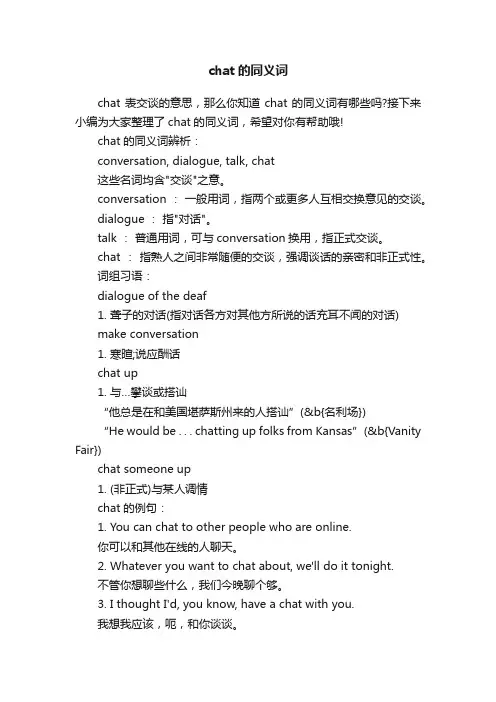 chat 的同义词

chat 表交谈的意思，那么你知道 chat 的同义词有哪些吗?接下来小编为大家整理了 chat 的同义词，希望对你有帮助哦!

chat 的同义词辨析：

conversation, dialogue, talk, chat

这些名词均含"交谈"之意。

conversation ： 一般用词，指两个或更多人互相交换意见的交谈。

dialogue ： 指"对话"。

talk ： 普通用词，可与 conversation 换用，指正式交谈。

chat ： 指熟人之间非常随便的交谈，强调谈话的亲密和非正式性。

词组习语：

dialogue of the deaf

1. 聋子的对话(指对话各方对其他方所说的话充耳不闻的对话)

make conversation

1. 寒暄;说应酬话

chat up

1. 与...攀谈或搭讪

“他总是在和美国堪萨斯州来的人搭讪” (&b{名利场})

“He would be . . . chatting up folks from Kansas” (&b{Vanity Fair})

chat someone up

1. (非正式)与某人调情

chat 的例句：

1. You can chat to other people who are online.

你可以和其他在线的人聊天。

2. Whatever you want to chat about, we'll do it tonight.

不管你想聊些什么，我们今晚聊个够。

3. I thought I'd, you know, have a chat with you.

我想我应该，呃，和你谈谈。